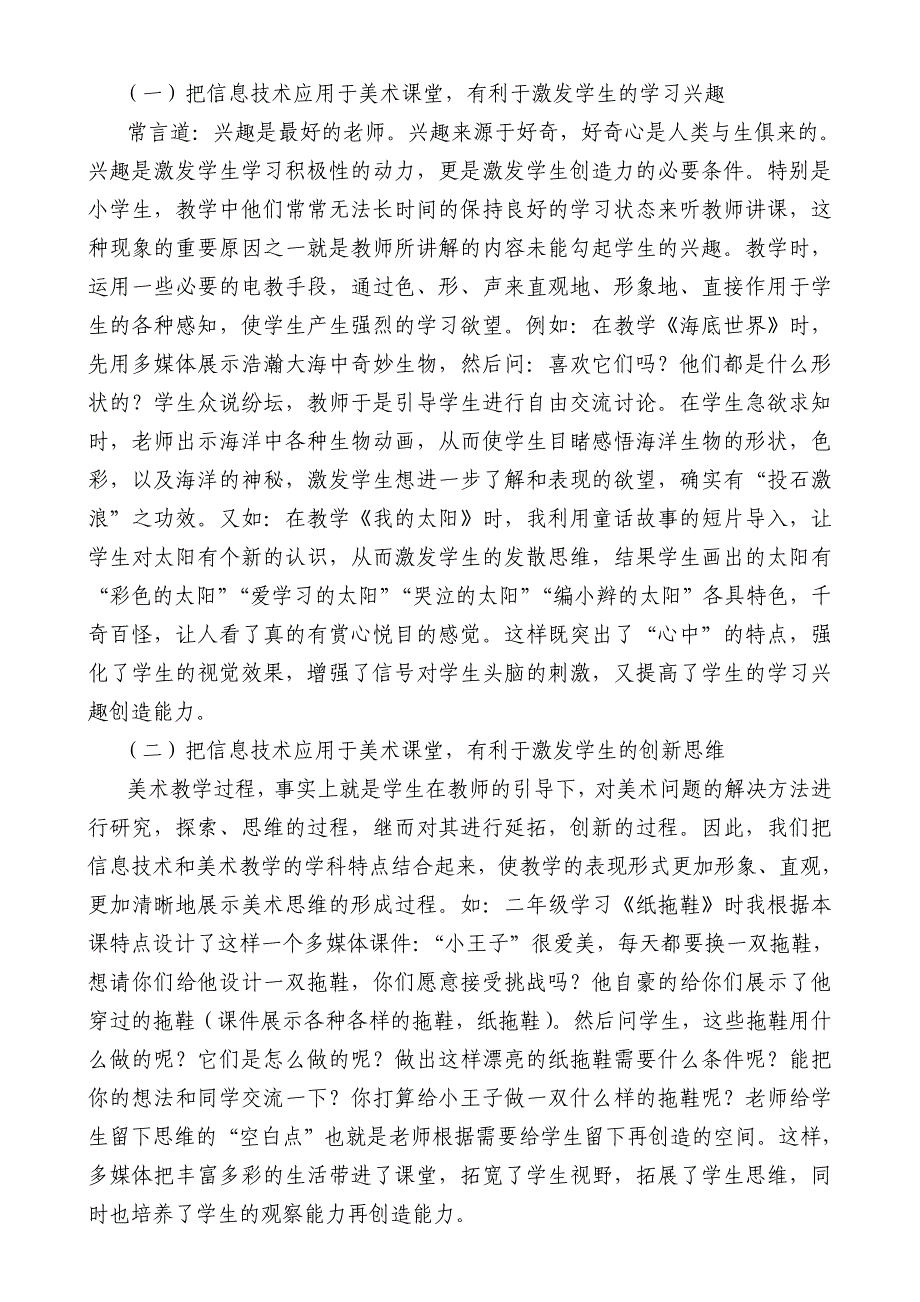 （一）把信息技术应用于美术课堂，有利于激发学生的学习兴趣

常言道：兴趣是最好的老师。兴趣来源于好奇，好奇心是人类与生俱来的。兴趣是激发学生学习积极性的动力，更是激发学生创造力的必要条件。特别是小学生，教学中他们常常无法长时间的保持良好的学习状态来听教师讲课，这种现象的重要原因之一就是教师所讲解的内容未能勾起学生的兴趣。教学时，运用一些必要的电教手段，通过色、形、声来直观地、形象地、直接作用于学生的各种感知，使学生产生强烈的学习欲望。例如：在教学《海底世界》时，先用多媒体展示浩瀚大海中奇妙生物，然后问：喜欢它们吗？他们都是什么形状的？学生众说纷坛，教师于是引导学生进行自由交流讨论。在学生急欲求知时，老师出示海洋中各种生物动画，从而使学生目睹感悟海洋生物的形状，色彩，以及海洋的神秘，激发学生想进一步了解和表现的欲望，确实有“投石激浪”之功效。又如：在教学《我的太阳》时，我利用童话故事的短片导入，让学生对太阳有个新的认识，从而激发学生的发散思维，结果学生画出的太阳有“彩色的太阳”“爱学习的太阳”“哭泣的太阳”“编小辫的太阳”各具特色，千奇百怪，让人看了真的有赏心悦目的感觉。这样既突出了“心中”的特点，强化了学生的视觉效果，增强了信号对学生头脑的刺激，又提高了学生的学习兴趣创造能力。

（二）把信息技术应用于美术课堂，有利于激发学生的创新思维

美术教学过程，事实上就是学生在教师的引导下，对美术问题的解决方法进行研究，探索、思维的过程，继而对其进行延拓，创新的过程。因此，我们把信息技术和美术教学的学科特点结合起来，使教学的表现形式更加形象、直观，更加清晰地展示美术思维的形成过程。如：二年级学习《纸拖鞋》时我根据本课特点设计了这样一个多媒体课件：“小王子”很爱美，每天都要换一双拖鞋，想请你们给他设计一双拖鞋，你们愿意接受挑战吗？他自豪的给你们展示了他穿过的拖鞋（课件展示各种各样的拖鞋，纸拖鞋）。然后问学生，这些拖鞋用什么做的呢？它们是怎么做的呢？做出这样漂亮的纸拖鞋需要什么条件呢？能把你的想法和同学交流一下？你打算给小王子做一双什么样的拖鞋呢？老师给学生留下思维的“空白点”也就是老师根据需要给学生留下再创造的空间。这样，多媒体把丰富多彩的生活带进了课堂，拓宽了学生视野，拓展了学生思维，同时也培养了学生的观察能力再创造能力。